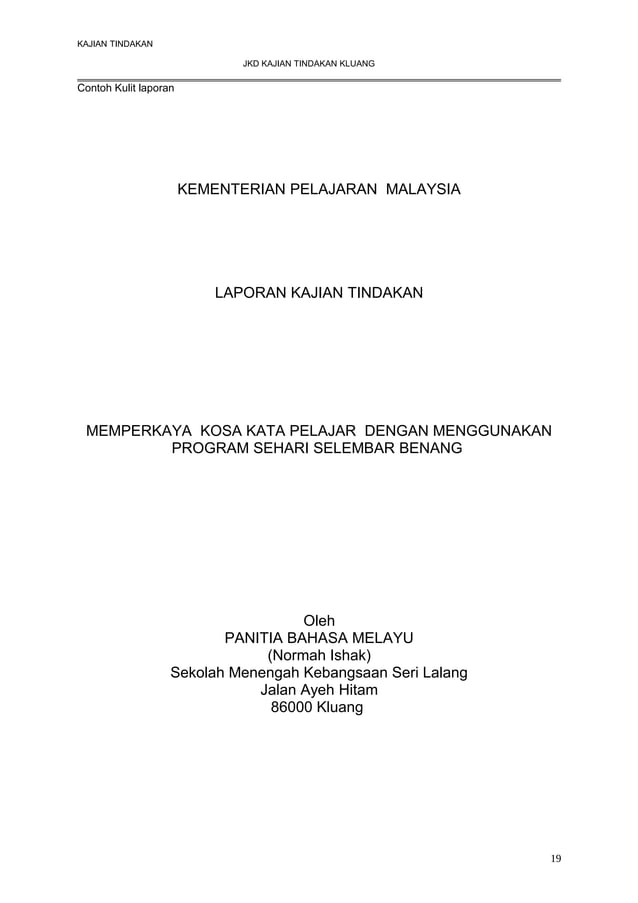 KAJIAN TINDAKAN

JKD KAJIAN TINDAKAN KLUANG

Contoh Kulit laporan

KEMENTERIAN PELAJARAN MALAYSIA

LAPORAN KAJIAN TINDAKAN

MEMPERKAYA KOSA KATA PELAJAR DENGAN MENGGUNAKAN PROGRAM SEHARI SELEMBAR BENANG

Oleh
PANITIA BAHASA MELAYU
(Normah Ishak)
Sekolah Menengah Kebangsaan Seri Lalang
Jalan Ayeh Hitam
86000 Kluang

19